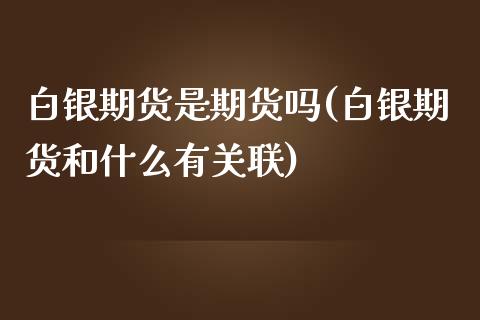 白银期货是期货吗(白银期货和什么有关联)